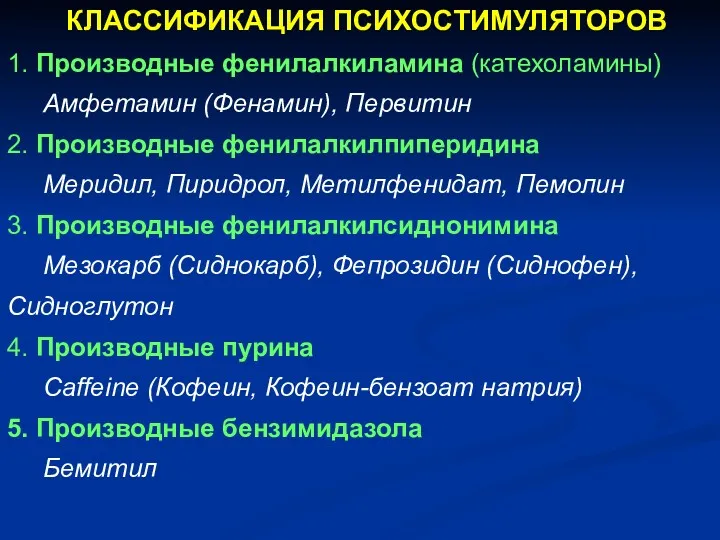 КЛАССИФИКАЦИЯ ПСИХОСТИМУЛЯТОРОВ

1. Производные фенилалкиламина (катехоламины)

Амфетамин (Фенамин), Первитин

2. Производные фенилалкилпиперидина

Меридил, Пиридрол, Метилфенидат, Пемолин

3. Производные фенилалкилсиднонимина

Мезокарб (Сиднокарб), Фепрозидин (Сиднофен), Сидноглутон

4. Производные пурина

Caffeine (Кофеин, Кофеин-бензоат натрия)

5. Производные бензимидазола

Бемитил